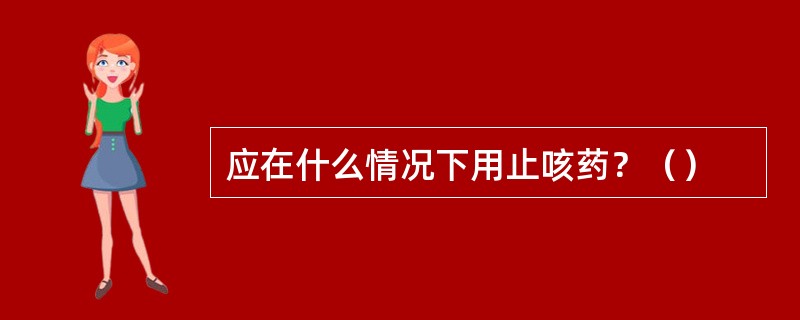 应在什么情况下用止咳药？（）